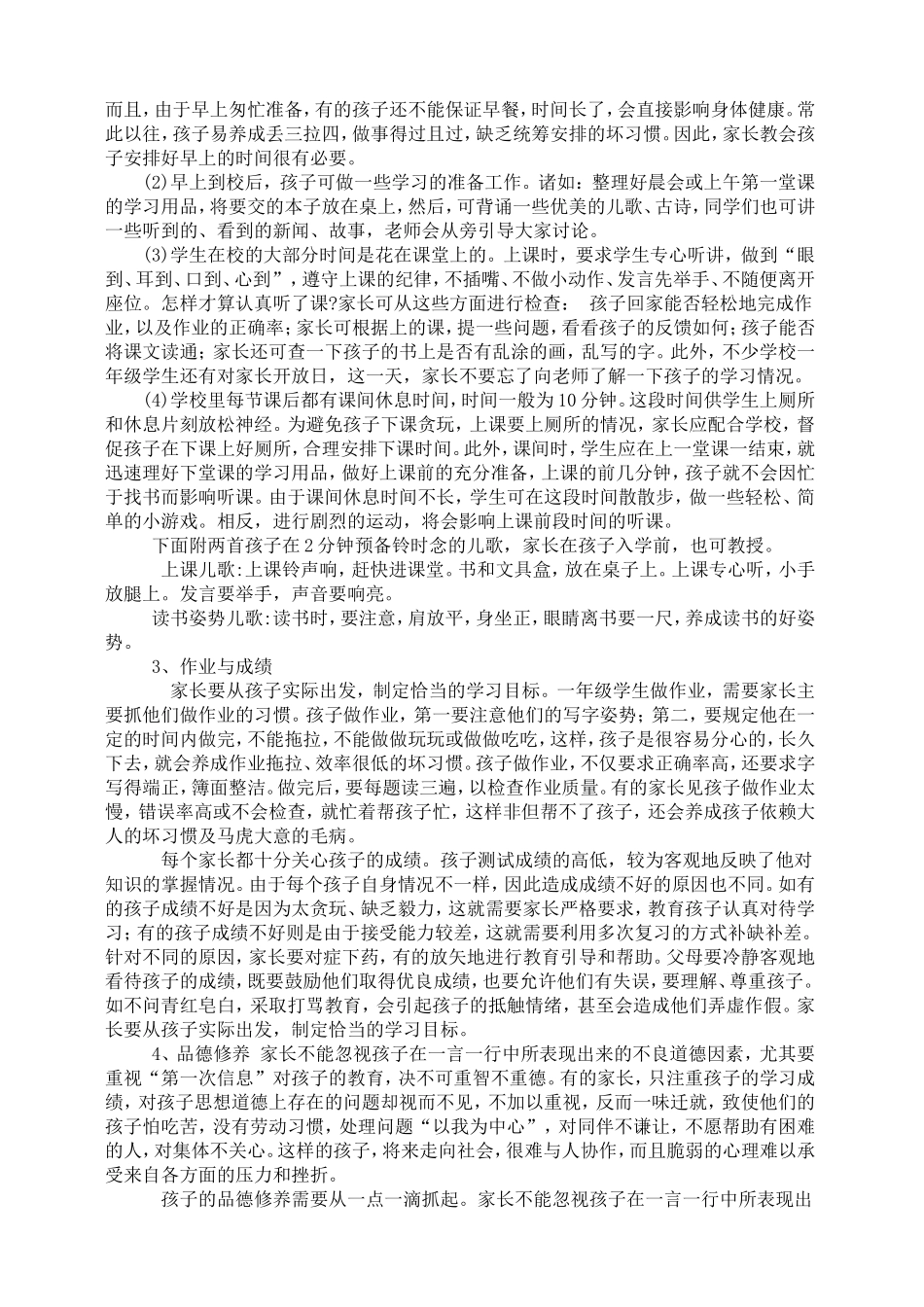 而且，由于早上匆忙准备，有的孩子还不能保证早餐，时间长了，会直接影响身体健康。常此以往，孩子易养成丢三拉四，做事得过且过，缺乏统筹安排的坏习惯。因此，家长教会孩子安排好早上的时间很有必要。

(2)早上到校后，孩子可做一些学习的准备工作。诸如：整理好晨会或上午第一堂课的学习用品，将要交的本子放在桌上，然后，可背诵一些优美的儿歌、古诗，同学们也可讲一些听到的、看到的新闻、故事，老师会从旁引导大家讨论。

(3)学生在校的大部分时间是花在课堂上的。上课时，要求学生专心听讲，做到“眼到、耳到、口到、心到”，遵守上课的纪律，不插嘴、不做小动作、发言先举手、不随便离开座位。怎样才算认真听了课?家长可从这些方面进行检查： 孩子回家能否轻松地完成作业，以及作业的正确率；家长可根据上的课，提一些问题，看看孩子的反馈如何；孩子能否将课文读通；家长还可查一下孩子的书上是否有乱涂的画，乱写的字。此外，不少学校一年级学生还有对家长开放日，这一天，家长不要忘了向老师了解一下孩子的学习情况。

(4)学校里每节课后都有课间休息时间，时间一般为10分钟。这段时间供学生上厕所和休息片刻放松神经。为避免孩子下课贪玩，上课要上厕所的情况，家长应配合学校，督促孩子在下课上好厕所，合理安排下课时间。此外，课间时，学生应在上一堂课一结束，就迅速理好下堂课的学习用品，做好上课前的充分准备，上课的前几分钟，孩子就不会因忙于找书而影响听课。由于课间休息时间不长，学生可在这段时间散散步，做一些轻松、简单的小游戏。相反，进行剧烈的运动，将会影响上课前段时间的听课。

下面附两首孩子在2分钟预备铃时念的儿歌，家长在孩子入学前，也可教授。

上课儿歌:上课铃声响，赶快进课堂。书和文具盒，放在桌子上。上课专心听，小手放腿上。发言要举手，声音要响亮。

读书姿势儿歌:读书时，要注意，肩放平，身坐正，眼睛离书要一尺，养成读书的好姿势。

3、作业与成绩

家长要从孩子实际出发，制定恰当的学习目标。一年级学生做作业，需要家长主要抓他们做作业的习惯。孩子做作业，第一要注意他们的写字姿势；第二，要规定他在一定的时间内做完，不能拖拉，不能做做玩玩或做做吃吃，这样，孩子是很容易分心的，长久下去，就会养成作业拖拉、效率很低的坏习惯。孩子做作业，不仅要求正确率高，还要求字写得端正，簿面整洁。做完后，要每题读三遍，以检查作业质量。有的家长见孩子做作业太慢，错误率高或不会检查，就忙着帮孩子忙，这样非但帮不了孩子，还会养成孩子依赖大人的坏习惯及马虎大意的毛病。

每个家长都十分关心孩子的成绩。孩子测试成绩的高低，较为客观地反映了他对知识的掌握情况。由于每个孩子自身情况不一样，因此造成成绩不好的原因也不同。如有的孩子成绩不好是因为太贪玩、缺乏毅力，这就需要家长严格要求，教育孩子认真对待学习；有的孩子成绩不好则是由于接受能力较差，这就需要利用多次复习的方式补缺补差。针对不同的原因，家长要对症下药，有的放矢地进行教育引导和帮助。父母要冷静客观地看待孩子的成绩，既要鼓励他们取得优良成绩，也要允许他们有失误，要理解、尊重孩子。如不问青红皂白，采取打骂教育，会引起孩子的抵触情绪，甚至会造成他们弄虚作假。家长要从孩子实际出发，制定恰当的学习目标。

4、品德修养 家长不能忽视孩子在一言一行中所表现出来的不良道德因素，尤其要重视“第一次信息”对孩子的教育，决不可重智不重德。有的家长，只注重孩子的学习成绩，对孩子思想道德上存在的问题却视而不见，不加以重视，反而一味迁就，致使他们的孩子怕吃苦，没有劳动习惯，处理问题“以我为中心”，对同伴不谦让，不愿帮助有困难的人，对集体不关心。这样的孩子，将来走向社会，很难与人协作，而且脆弱的心理难以承受来自各方面的压力和挫折。

孩子的品德修养需要从一点一滴抓起。家长不能忽视孩子在一言一行中所表现出